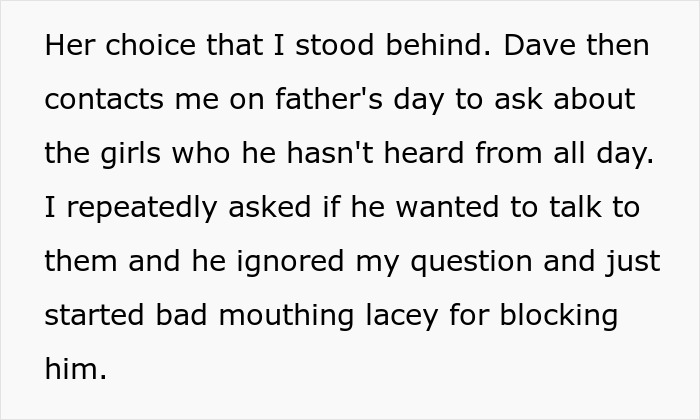 Her choice that I stood behind. Dave then contacts me on father's day to ask about the girls who he hasn't heard from all day. I repeatedly asked if he wanted to talk to them and he ignored my question and just started bad mouthing lacey for blocking him.